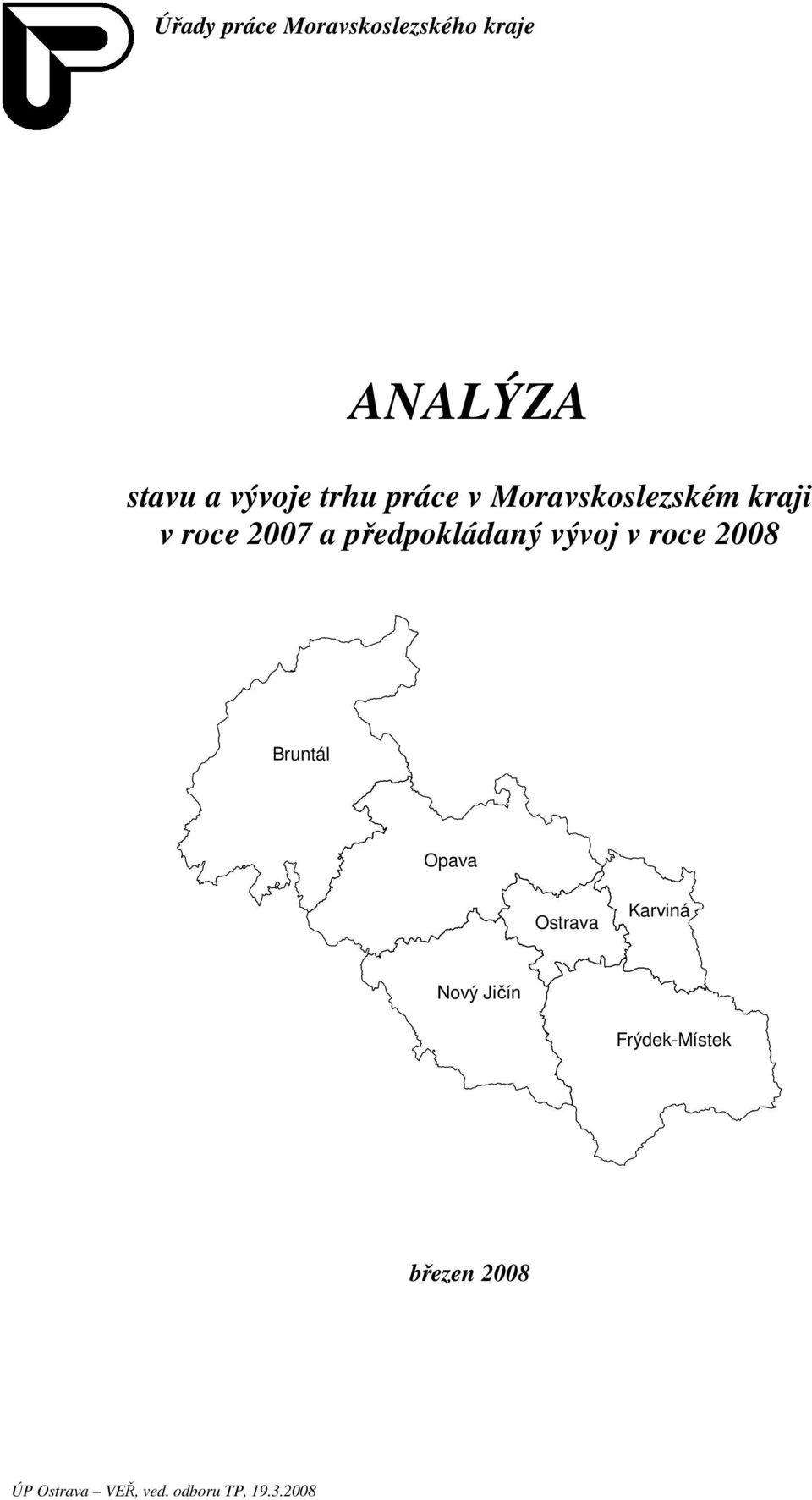 Úřady práce Moravskoslezského kraje

ANALÝZA

stavu a vývoje trhu práce v Moravskoslezském kraji v roce 2007 a předpokládaný vývoj v roce 2008

Bruntál

Opava

Ostrava

Karviná

Nový Jičín

Frýdek-Místek

březen 2008

ÚP Ostrava – VEŘ, ved. odboru TP, 19.3.2008